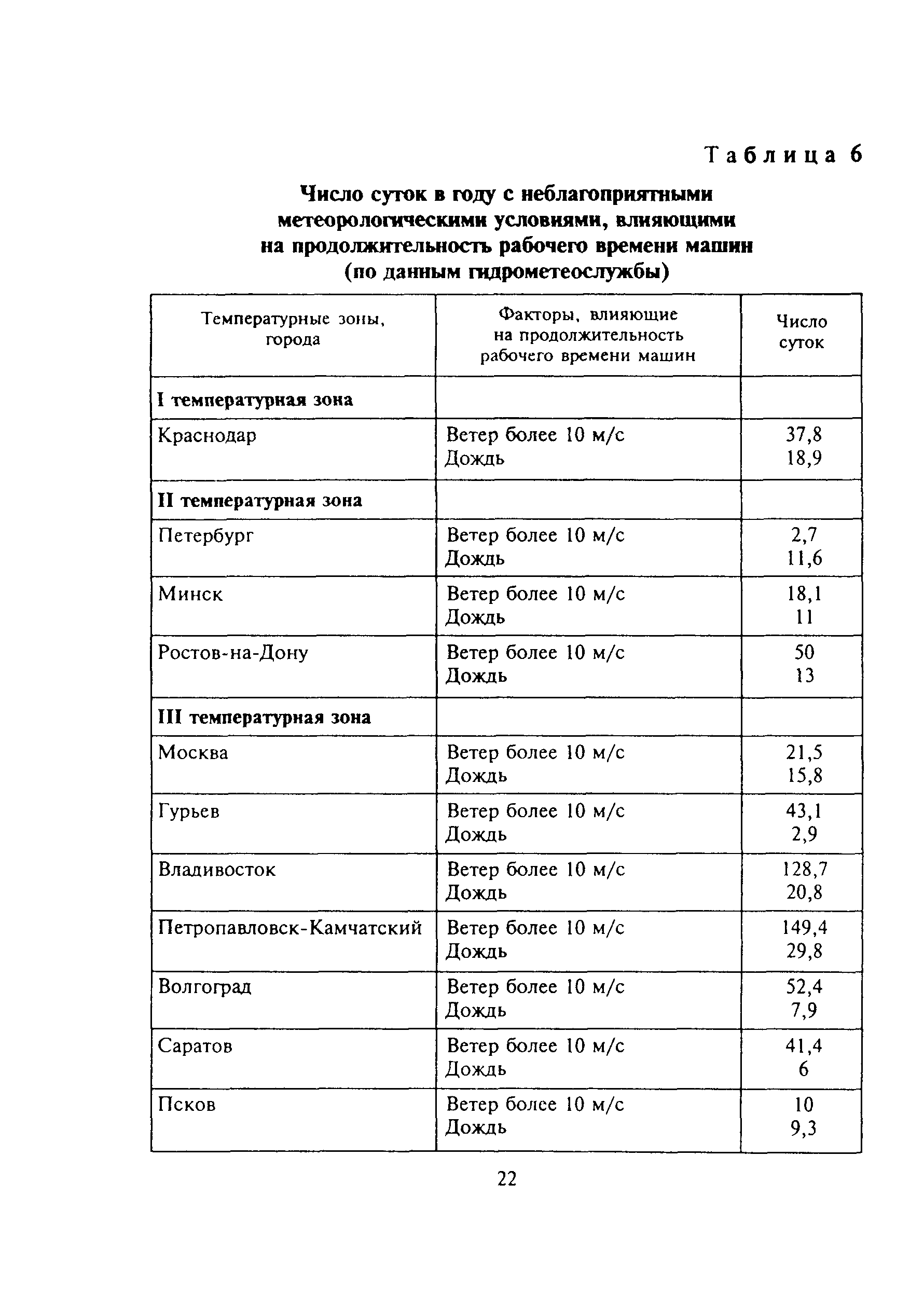 Таблица 6

Число суток в году с неблагоприятными метеорологическими условиями, влияющими на продолжительность рабочего времени машин (по данным гидрометеослужбы)

| Температурные зоны, города | Факторы, влияющие на продолжительность рабочего времени машин | Число суток |
|---|---|---|
| I температурная зона | | |
| Краснодар | Ветер более 10 м/с<br>Дождь | 37,8<br>18,9 |
| II температурная зона | | |
| Петербург | Ветер более 10 м/с<br>Дождь | 2,7<br>11,6 |
| Минск | Ветер более 10 м/с<br>Дождь | 18,1<br>11 |
| Ростов-на-Дону | Ветер более 10 м/с<br>Дождь | 50<br>13 |
| III температурная зона | | |
| Москва | Ветер более 10 м/с<br>Дождь | 21,5<br>15,8 |
| Гурьев | Ветер более 10 м/с<br>Дождь | 43,1<br>2,9 |
| Владивосток | Ветер более 10 м/с<br>Дождь | 128,7<br>20,8 |
| Петропавловск-Камчатский | Ветер более 10 м/с<br>Дождь | 149,4<br>29,8 |
| Волгоград | Ветер более 10 м/с<br>Дождь | 52,4<br>7,9 |
| Саратов | Ветер более 10 м/с<br>Дождь | 41,4<br>6 |
| Псков | Ветер более 10 м/с<br>Дождь | 10<br>9,3 |

22